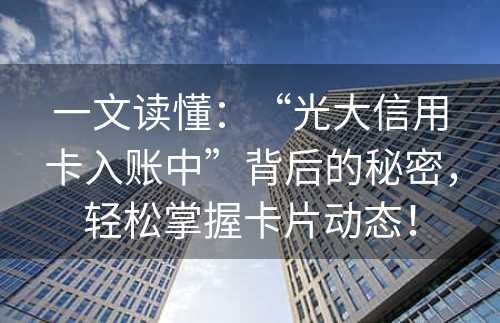 一文读懂：“光大信用卡入账中”背后的秘密，轻松掌握卡片动态！